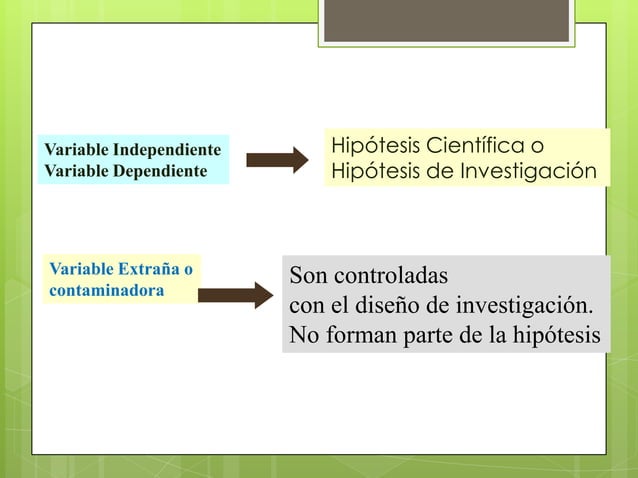 Variable Independiente
Variable Dependiente

Hipótesis Científica o
Hipótesis de Investigación

Variable Extraña o
contaminadora

Son controladas
con el diseño de investigación.
No forman parte de la hipótesis